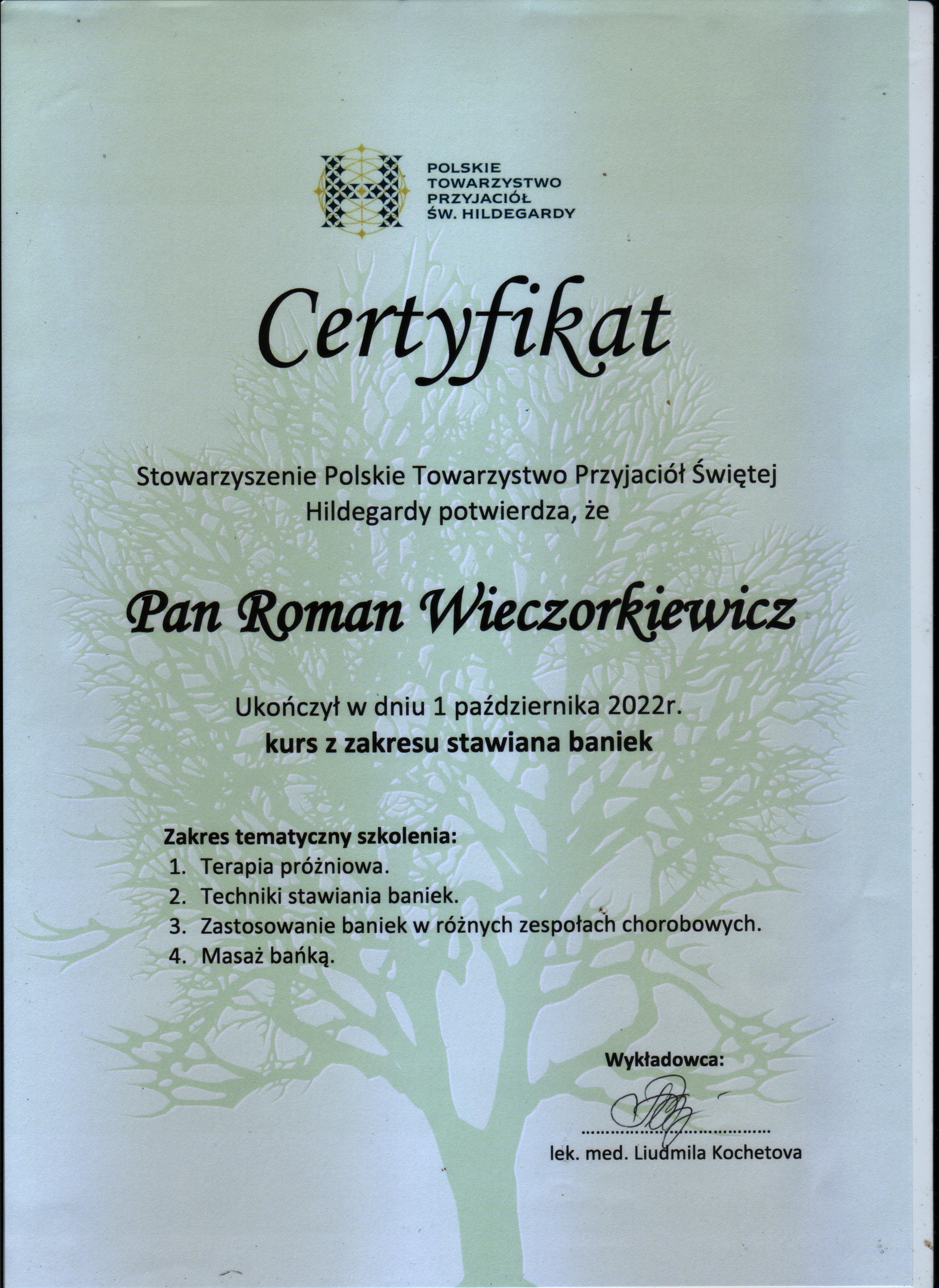 POLSKIE TOWARZYSTWO PRZYJACIÓŁ ŚW. HILDEGARDY

Certyfikat

Stowarzyszenie Polskie Towarzystwo Przyjaciół Świętej Hildegardy potwierdza, że

Pan Roman Wieczorkiewicz

Ukończył w dniu 1 października 2022r.
kurs z zakresu stawiana baniek

Zakres tematyczny szkolenia:
1. Terapia próżniowa.
2. Techniki stawiania baniek.
3. Zastosowanie baniek w różnych zespołach chorobowych.
4. Masaż bańką.

Wykładowca:
........................................
lek. med. Liudmila Kochetova